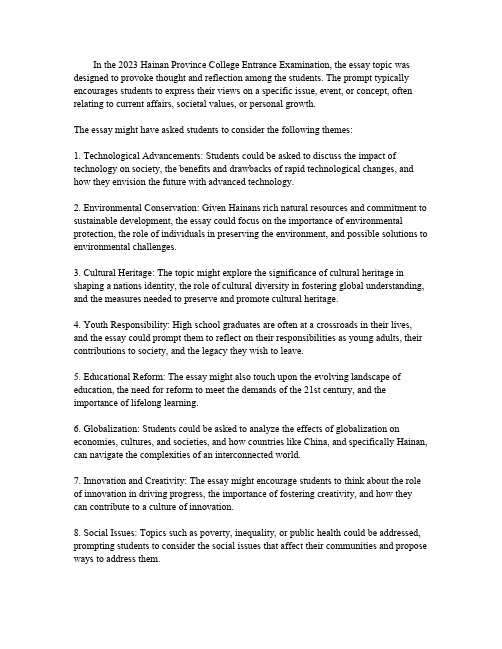 In the 2023 Hainan Province College Entrance Examination, the essay topic was designed to provoke thought and reflection among the students. The prompt typically encourages students to express their views on a specific issue, event, or concept, often relating to current affairs, societal values, or personal growth.

The essay might have asked students to consider the following themes:

1. Technological Advancements: Students could be asked to discuss the impact of technology on society, the benefits and drawbacks of rapid technological changes, and how they envision the future with advanced technology.

2. Environmental Conservation: Given Hainans rich natural resources and commitment to sustainable development, the essay could focus on the importance of environmental protection, the role of individuals in preserving the environment, and possible solutions to environmental challenges.

3. Cultural Heritage: The topic might explore the significance of cultural heritage in shaping a nations identity, the role of cultural diversity in fostering global understanding, and the measures needed to preserve and promote cultural heritage.

4. Youth Responsibility: High school graduates are often at a crossroads in their lives, and the essay could prompt them to reflect on their responsibilities as young adults, their contributions to society, and the legacy they wish to leave.

5. Educational Reform: The essay might also touch upon the evolving landscape of education, the need for reform to meet the demands of the 21st century, and the importance of lifelong learning.

6. Globalization: Students could be asked to analyze the effects of globalization on economies, cultures, and societies, and how countries like China, and specifically Hainan, can navigate the complexities of an interconnected world.

7. Innovation and Creativity: The essay might encourage students to think about the role of innovation in driving progress, the importance of fostering creativity, and how they can contribute to a culture of innovation.

8. Social Issues: Topics such as poverty, inequality, or public health could be addressed, prompting students to consider the social issues that affect their communities and propose ways to address them.